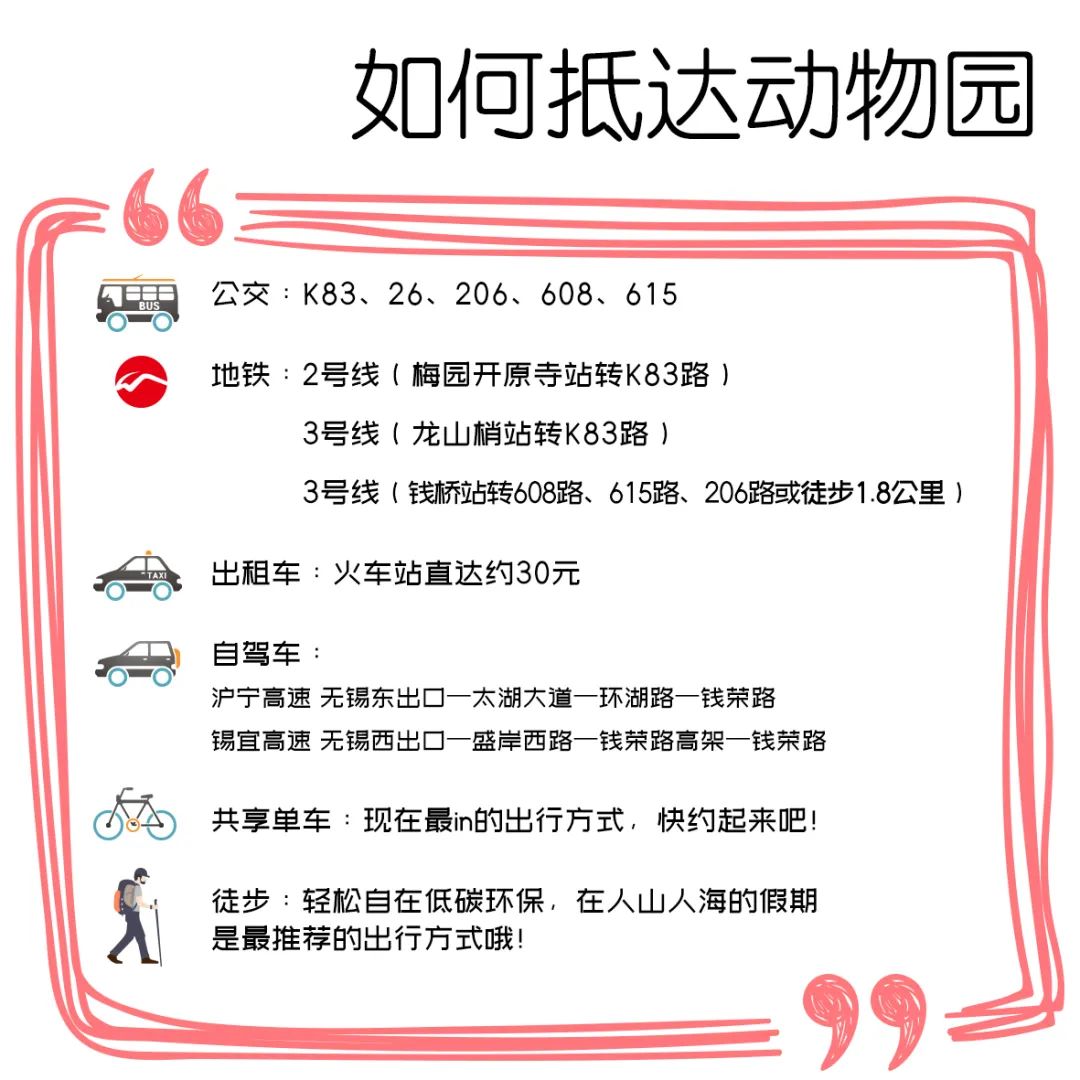 如何抵达动物园

BUS

公交：K83、26、206、608、615

地铁：2号线（梅园开原寺站转K83路）

3号线（龙山梢站转K83路）

3号线（钱桥站转608路、615路、206路或徒步1.8公里）

TAXI

出租车：火车站直达约30元

自驾车：

沪宁高速 无锡东出口—太湖大道—环湖路—钱荣路

锡宜高速 无锡西出口—盛岸西路—钱荣路高架—钱荣路

共享单车：现在最in的出行方式，快约起来吧！

徒步：轻松自在低碳环保，在人山人海的假期是最推荐的出行方式哦！